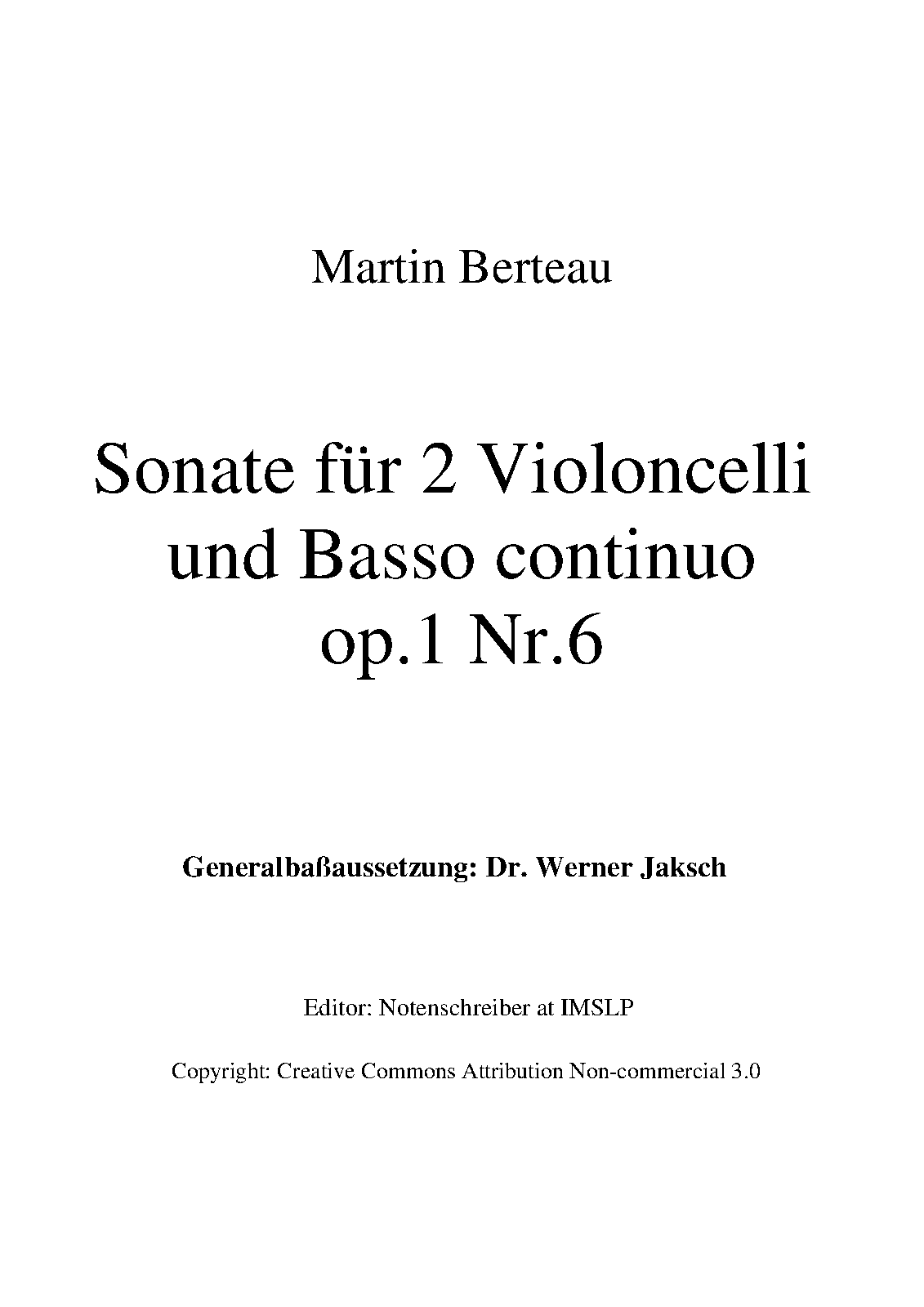 Martin Berteau

Sonate für 2 Violoncelli
und Basso continuo
op.1 Nr.6

Generalbaßaussetzung: Dr. Werner Jaksch

Editor: Notenschreiber at IMSLP

Copyright: Creative Commons Attribution Non-commercial 3.0